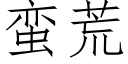 蛮荒